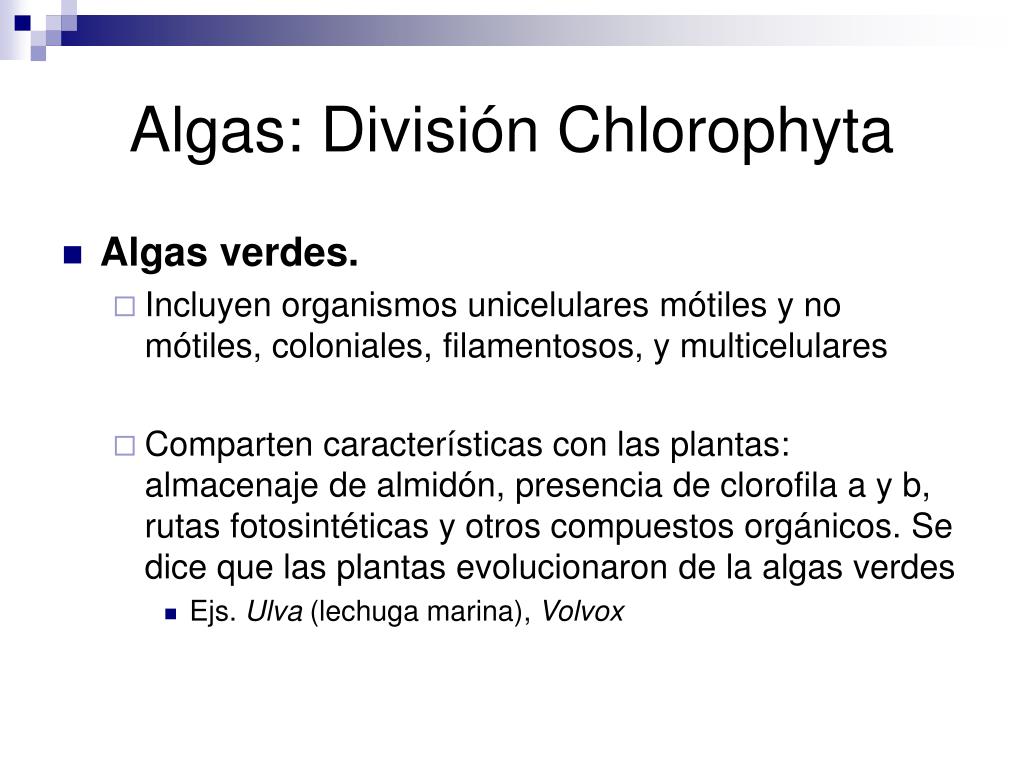 Algas: División Chlorophyta

Algas verdes.

Incluyen organismos unicelulares mótiles y no mótiles, coloniales, filamentosos, y multicelulares

Comparten características con las plantas: almacenaje de almidón, presencia de clorofila a y b, rutas fotosintéticas y otros compuestos orgánicos. Se dice que las plantas evolucionaron de la algas verdes

Ejs. Ulva (lechuga marina), Volvox